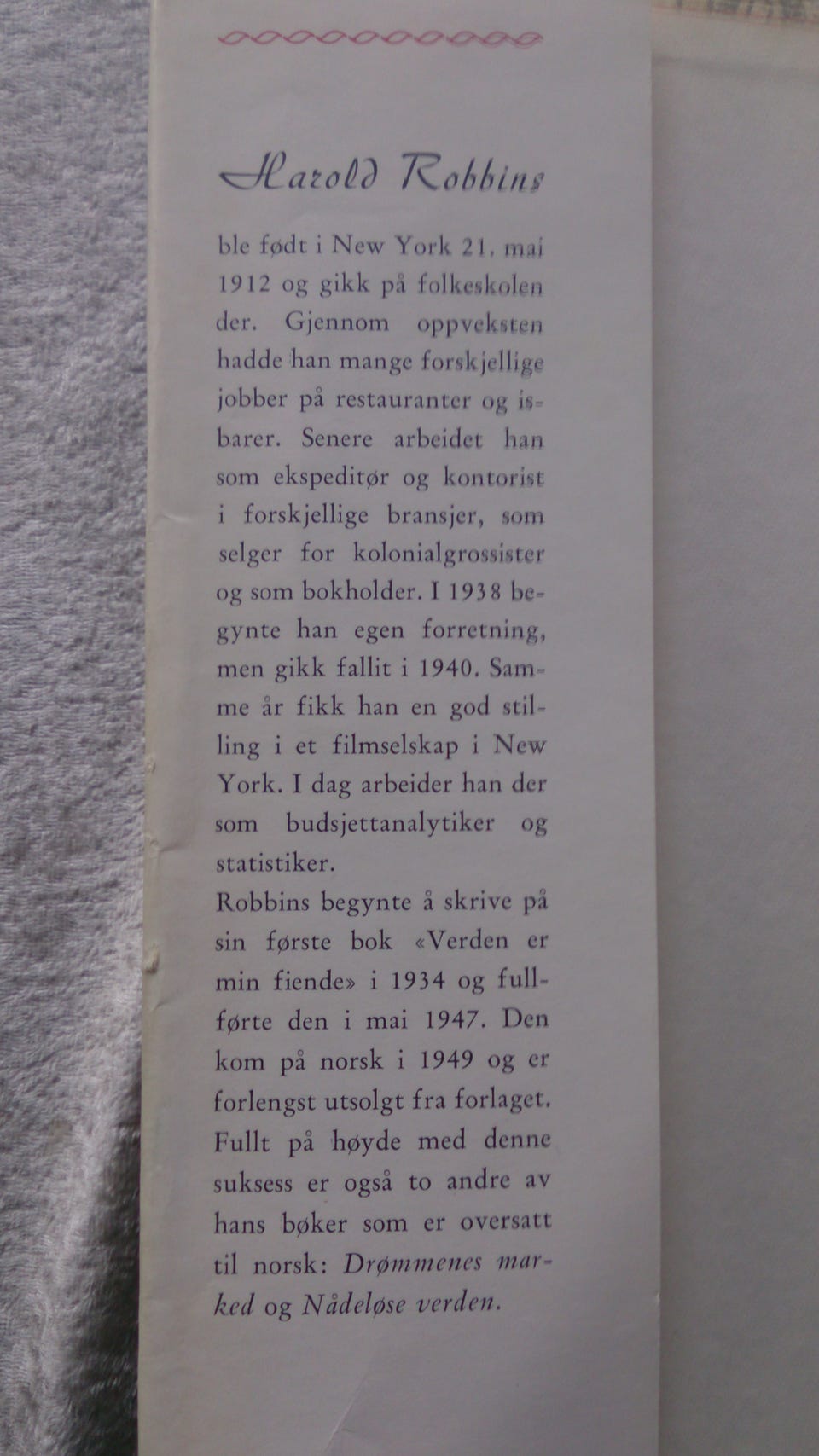 Harold Robbins

ble født i New York 21. mai 1912 og gikk på folkeskolen der. Gjennom oppveksten hadde han mange forskjellige jobber på restauranter og isbarer. Senere arbeidet han som ekspeditør og kontorist i forskjellige bransjer, som selger for kolonialgrossister og som bokholder. I 1938 begynte han egen forretning, men gikk fallit i 1940. Samme år fikk han en god stilling i et filmselskap i New York. I dag arbeider han der som budsjettanalytiker og statistiker.
Robbins begynte å skrive på sin første bok «Verden er min fiende» i 1934 og fullførte den i mai 1947. Den kom på norsk i 1949 og er forlengst utsolgt fra forlaget. Fullt på høyde med denne suksess er også to andre av hans bøker som er oversatt til norsk: Drømmenes marked og Nådeløse verden.